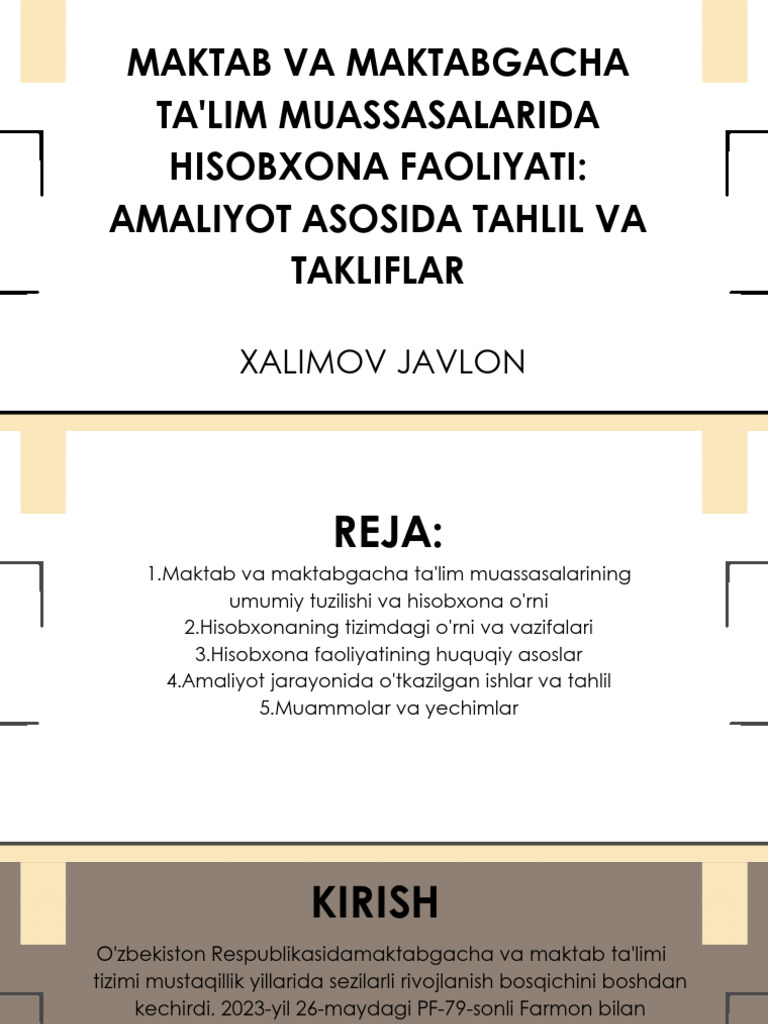 MAKTAB VA MAKTABGACHA TA'LIM MUASSASALARIDA HISOBXONA FAOLIYATI: AMALIYOT ASOSIDA TAHLIL VA TAKLIFLAR

XALIMOV JAVLON

REJA:

1.Maktab va maktabgacha ta'lim muassasalarining umumiy tuzilishi va hisobxona o'rni
2.Hisobxonaning tizimdagi o'rni va vazifalari
3.Hisobxona faoliyatining huquqiy asoslar
4.Amaliyot jarayonida o'tkazilgan ishlar va tahlil
5.Muammolar va yechimlar

KIRISH

O'zbekiston Respublikasidamaktabgacha va maktab ta'limi tizimi mustaqillik yillarida sezilarli rivojlanish bosqichini boshdan kechirdi. 2023-yil 26-maydagi PF-79-sonli Farmon bilan